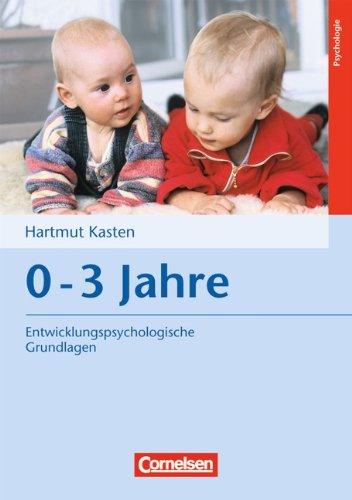 Psychologie

Hartmut Kasten

0 - 3 Jahre

Entwicklungspsychologische Grundlagen

Cornelsen